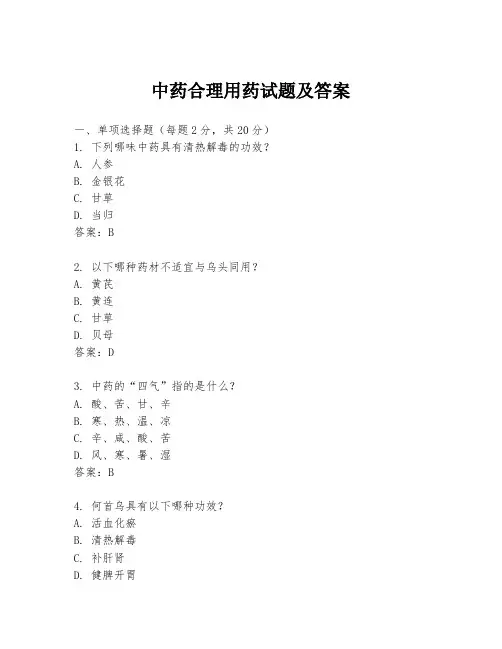 中药合理用药试题及答案

一、单项选择题（每题2分，共20分）
1. 下列哪味中药具有清热解毒的功效？
A. 人参
B. 金银花
C. 甘草
D. 当归
答案：B

2. 以下哪种药材不适宜与乌头同用？
A. 黄芪
B. 黄连
C. 甘草
D. 贝母
答案：D

3. 中药的“四气”指的是什么？
A. 酸、苦、甘、辛
B. 寒、热、温、凉
C. 辛、咸、酸、苦
D. 风、寒、暑、湿
答案：B

4. 何首乌具有以下哪种功效？
A. 活血化瘀
B. 清热解毒
C. 补肝肾
D. 健脾开胃